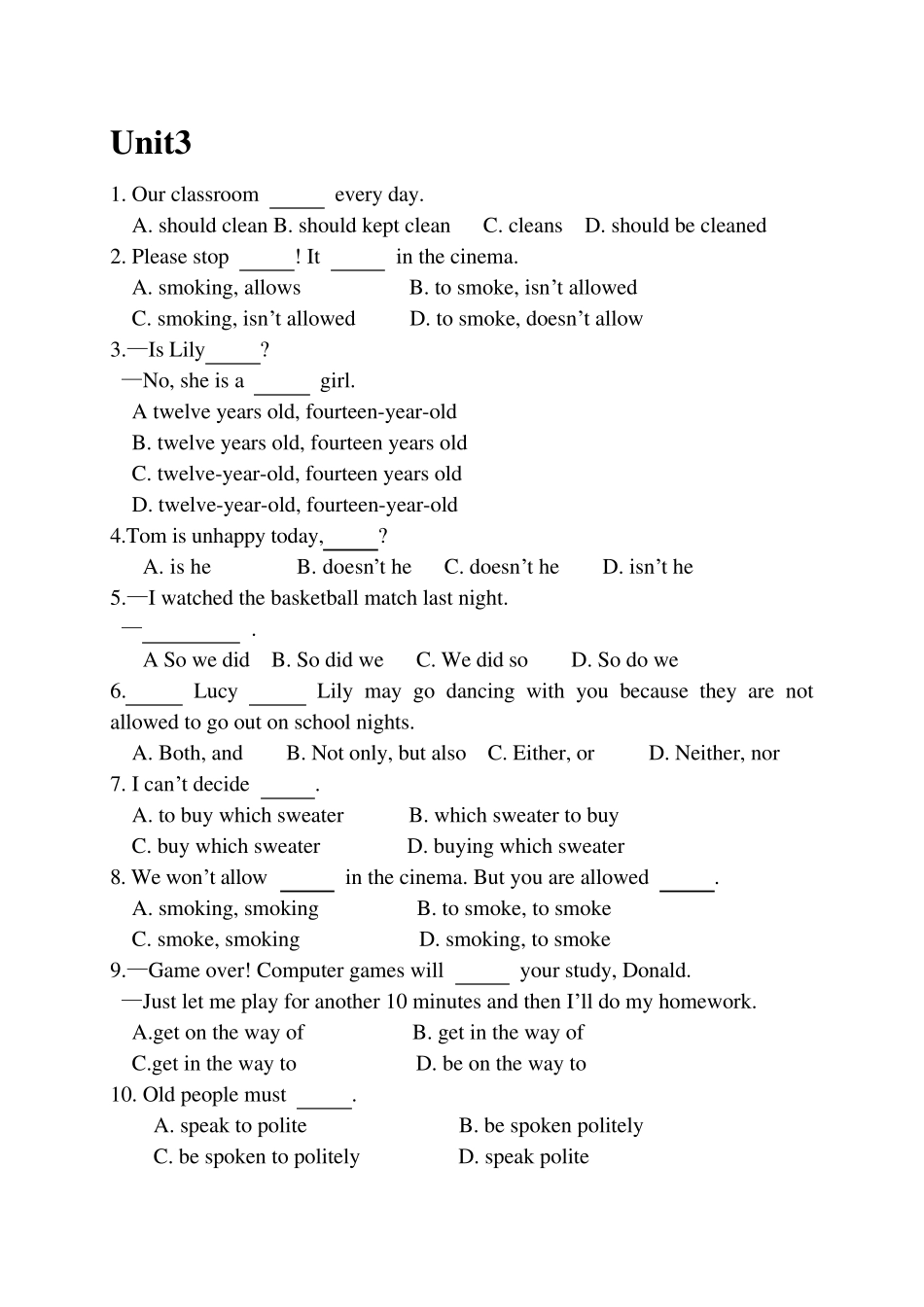 Unit3

1. Our classroom _____ every day.
A. should clean B. should kept clean C. cleans D. should be cleaned

2. Please stop _____! It _____ in the cinema.
A. smoking, allows B. to smoke, isn't allowed
C. smoking, isn't allowed D. to smoke, doesn't allow

3.—Is Lily_____?
—No, she is a _____ girl.
A twelve years old, fourteen-year-old
B. twelve years old, fourteen years old
C. twelve-year-old, fourteen years old
D. twelve-year-old, fourteen-year-old

4.Tom is unhappy today,_____?
A. is he B. doesn't he C. doesn't he D. isn't he

5.—I watched the basketball match last night.
—_________ .
A So we did B. So did we C. We did so D. So do we

6._____ Lucy _____ Lily may go dancing with you because they are not allowed to go out on school nights.
A. Both, and B. Not only, but also C. Either, or D. Neither, nor

7. I can't decide _____.
A. to buy which sweater B. which sweater to buy
C. buy which sweater D. buying which sweater

8. We won't allow _____ in the cinema. But you are allowed _____.
A. smoking, smoking B. to smoke, to smoke
C. smoke, smoking D. smoking, to smoke

9.—Game over! Computer games will _____ your study, Donald.
—Just let me play for another 10 minutes and then I'll do my homework.
A.get on the way of B. get in the way of
C.get in the way to D. be on the way to

10. Old people must _____.
A. speak to polite B. be spoken politely
C. be spoken to politely D. speak polite